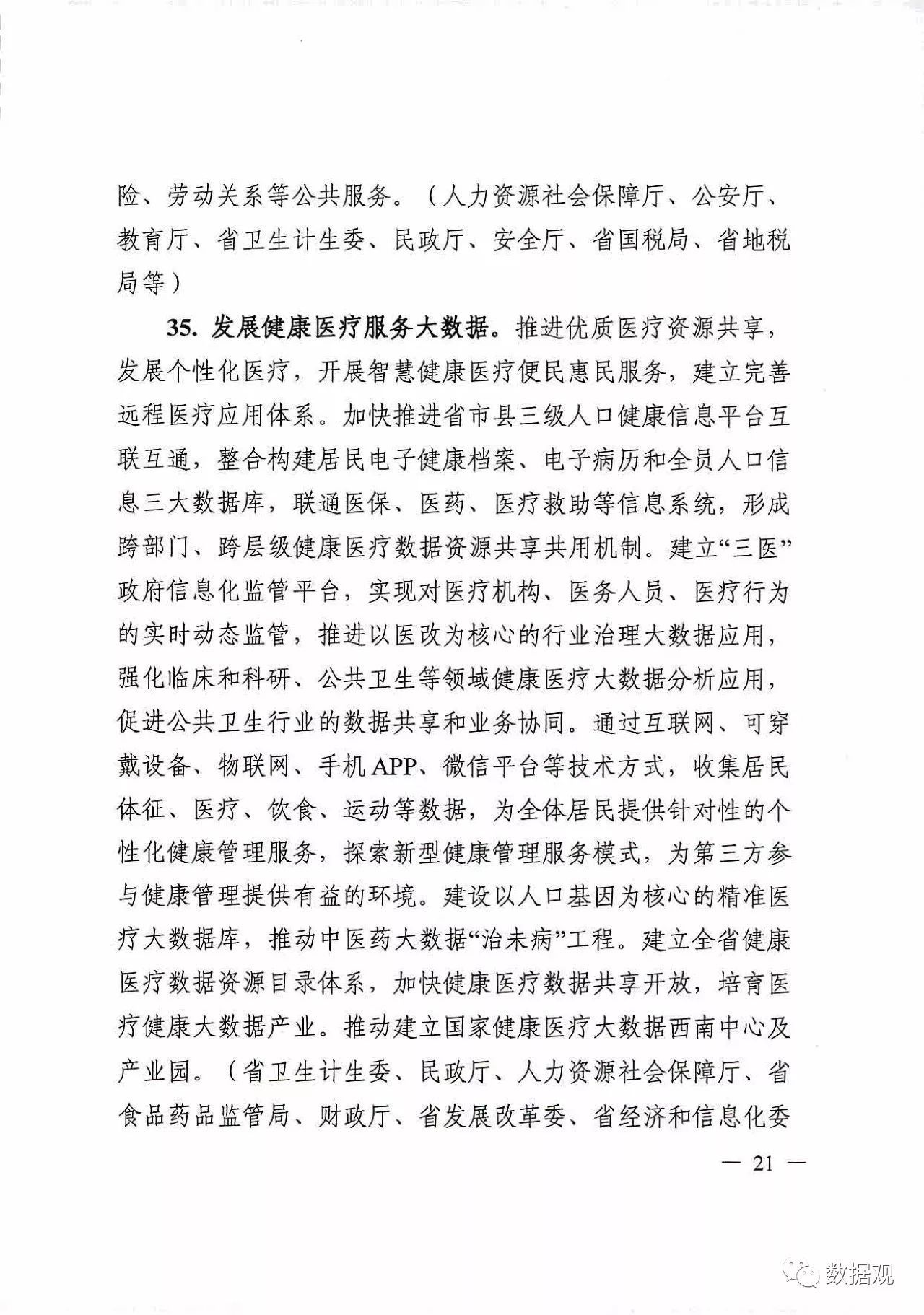 险、劳动关系等公共服务。（人力资源社会保障厅、公安厅、教育厅、省卫生计生委、民政厅、安全厅、省国税局、省地税局等）

35. 发展健康医疗服务大数据。推进优质医疗资源共享，发展个性化医疗，开展智慧健康医疗便民惠民服务，建立完善远程医疗应用体系。加快推进省市县三级人口健康信息平台互联互通，整合构建居民电子健康档案、电子病历和全员人口信息三大数据库，联通医保、医药、医疗救助等信息系统，形成跨部门、跨层级健康医疗数据资源共享共用机制。建立“三医”政府信息化监管平台，实现对医疗机构、医务人员、医疗行为的实时动态监管，推进以医改为核心的行业治理大数据应用，强化临床和科研、公共卫生等领域健康医疗大数据分析应用，促进公共卫生行业的数据共享和业务协同。通过互联网、可穿戴设备、物联网、手机APP、微信平台等技术方式，收集居民体征、医疗、饮食、运动等数据，为全体居民提供针对性的个性化健康管理服务，探索新型健康管理服务模式，为第三方参与健康管理提供有益的环境。建设以人口基因为核心的精准医疗大数据库，推动中医药大数据“治未病”工程。建立全省健康医疗数据资源目录体系，加快健康医疗数据共享开放，培育医疗健康大数据产业。推动建立国家健康医疗大数据西南中心及产业园。（省卫生计生委、民政厅、人力资源社会保障厅、省食品药品监管局、财政厅、省发展改革委、省经济和信息化委

— 21 —

数据观